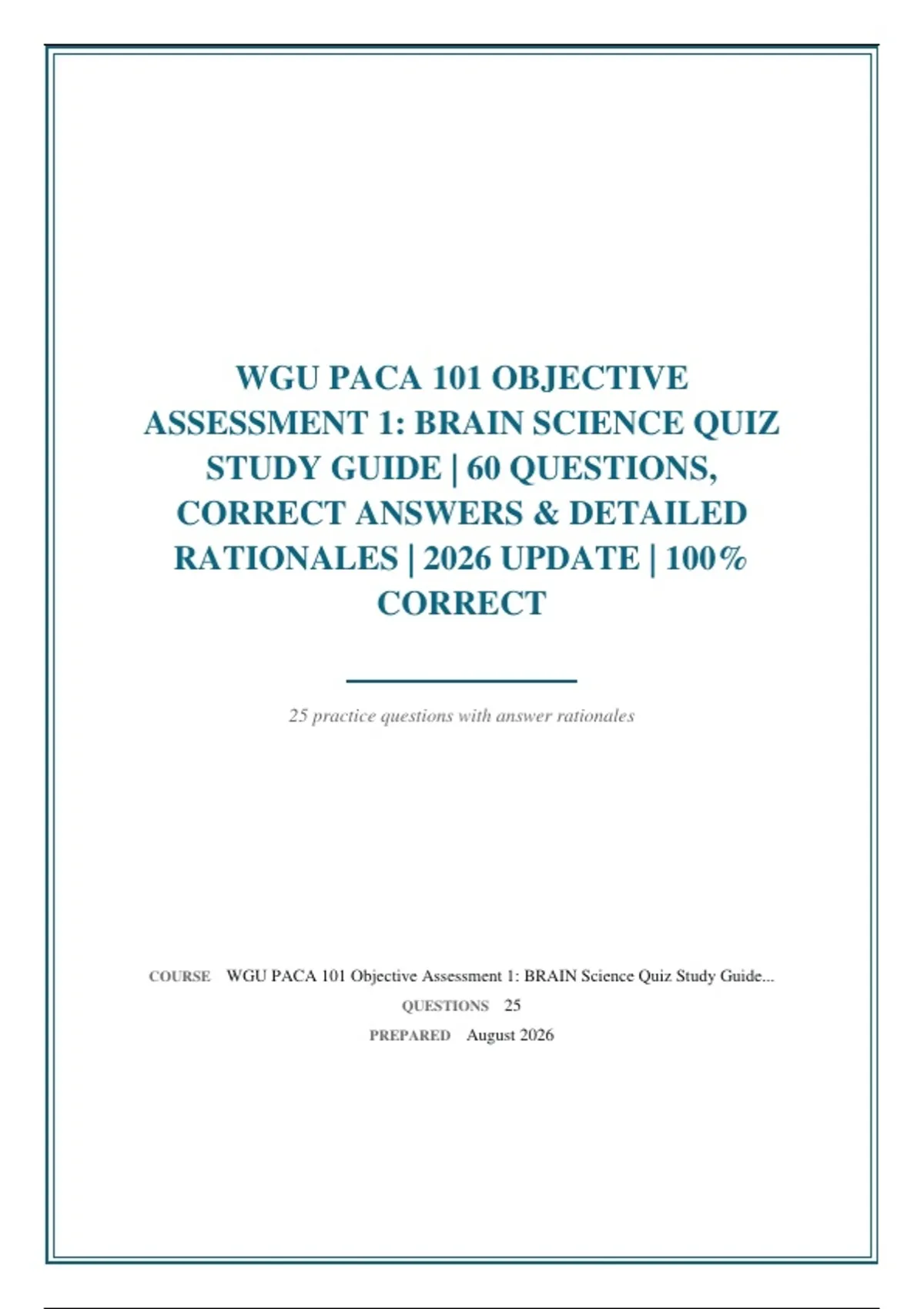 WGU PACA 101 OBJECTIVE ASSESSMENT 1: BRAIN SCIENCE QUIZ STUDY GUIDE | 60 QUESTIONS, CORRECT ANSWERS & DETAILED RATIONALES | 2026 UPDATE | 100% CORRECT

25 practice questions with answer rationales

COURSE WGU PACA 101 Objective Assessment 1: BRAIN Science Quiz Study Guide...
QUESTIONS 25
PREPARED August 2026